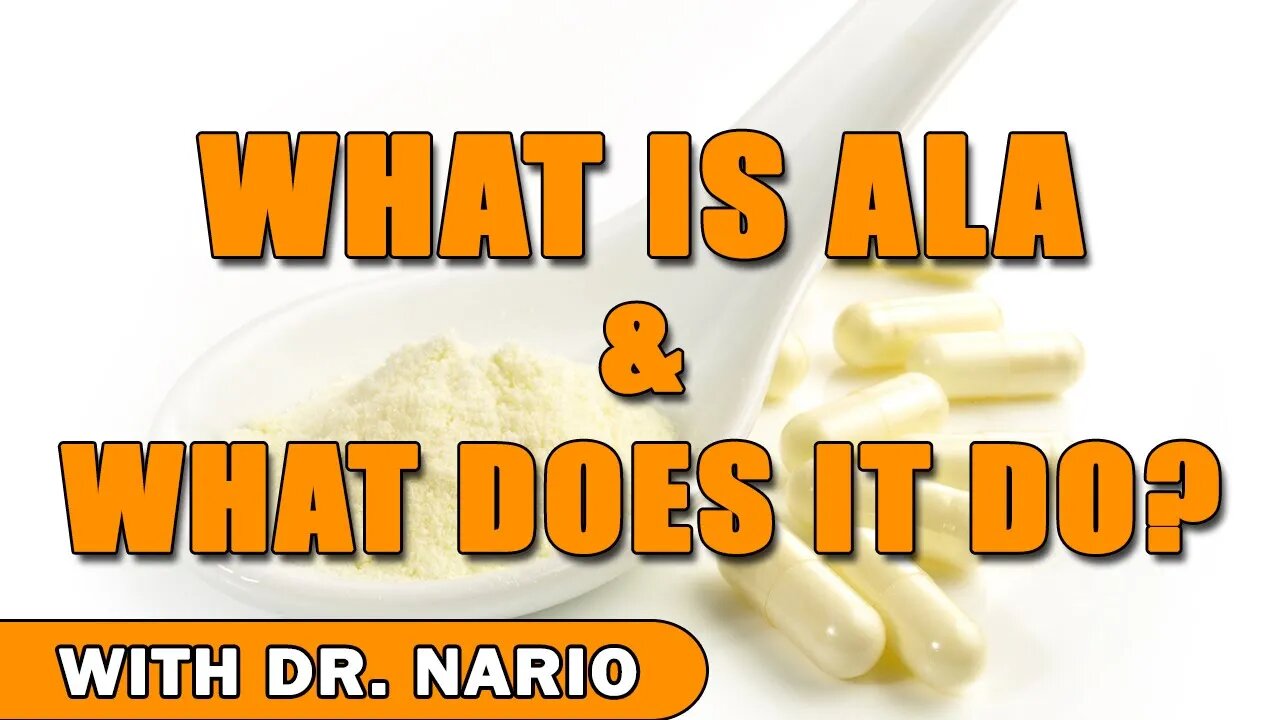 WHAT IS ALA
&
WHAT DOES IT DO?

WITH DR. NARIO